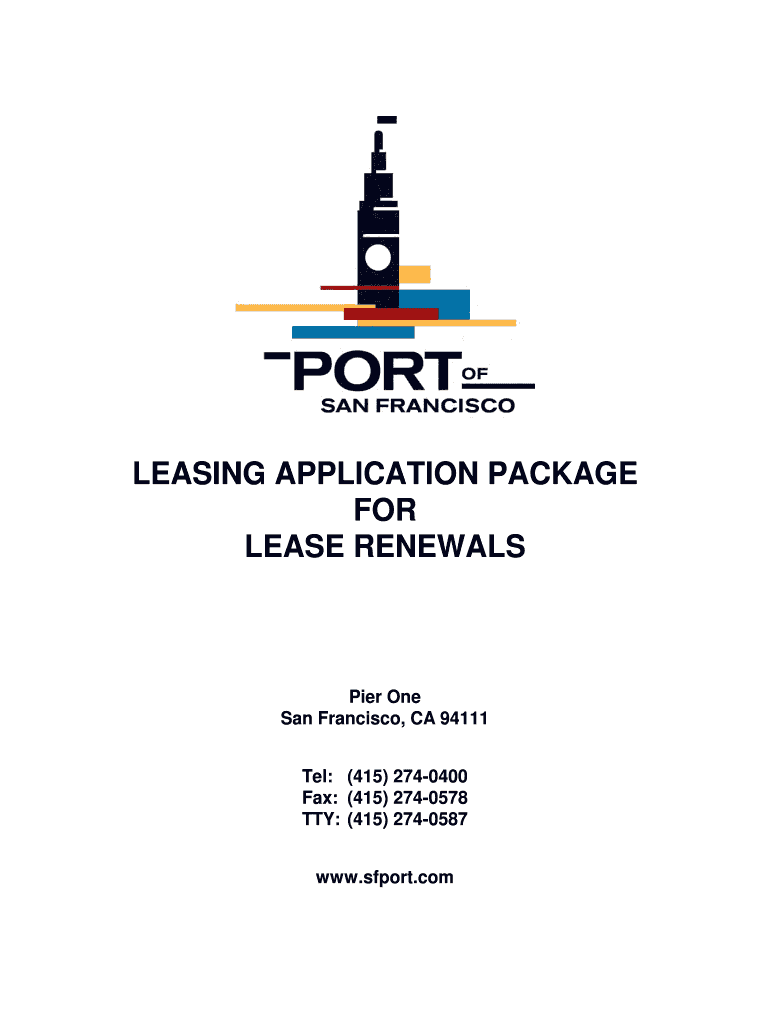 PORT OF
SAN FRANCISCO

LEASING APPLICATION PACKAGE
FOR
LEASE RENEWALS

Pier One
San Francisco, CA 94111

Tel: (415) 274-0400
Fax: (415) 274-0578
TTY: (415) 274-0587

www.sfport.com